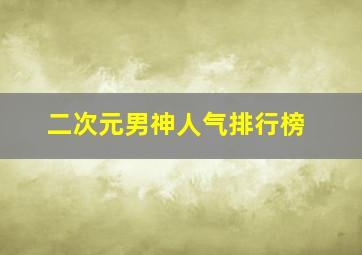 二次元男神人气排行榜